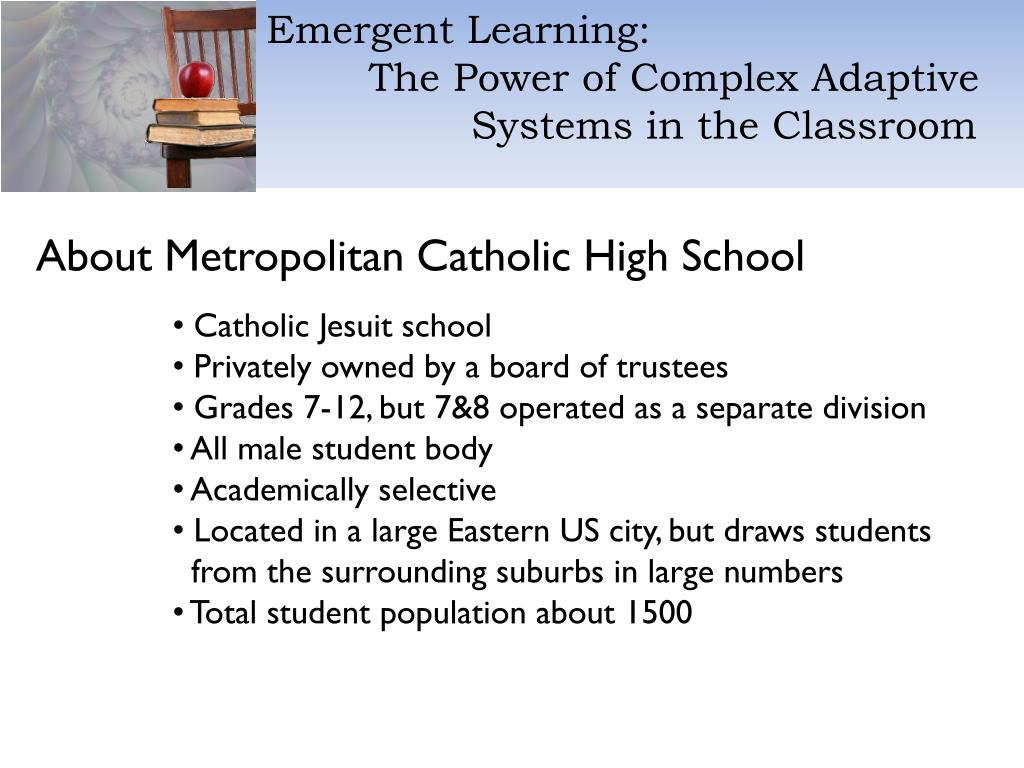 Emergent Learning:
The Power of Complex Adaptive Systems in the Classroom

About Metropolitan Catholic High School

• Catholic Jesuit school
• Privately owned by a board of trustees
• Grades 7-12, but 7&8 operated as a separate division
• All male student body
• Academically selective
• Located in a large Eastern US city, but draws students from the surrounding suburbs in large numbers
• Total student population about 1500